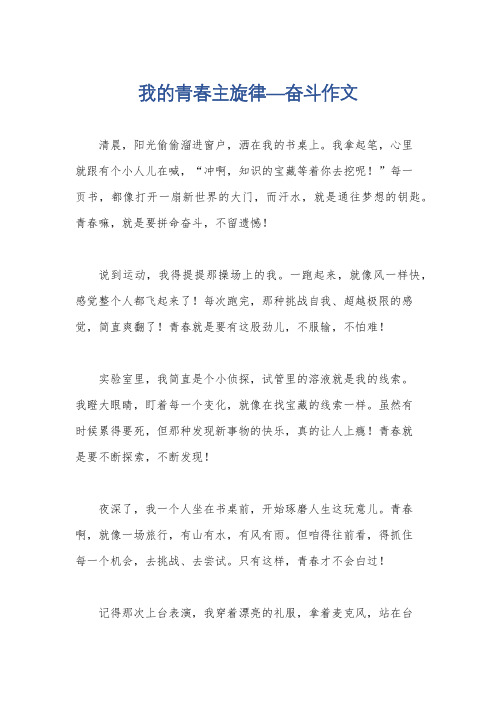 我的青春主旋律—奋斗作文

清晨，阳光偷偷溜进窗户，洒在我的书桌上。我拿起笔，心里就跟有个小人儿在喊，“冲啊，知识的宝藏等着你去挖呢！”每一页书，都像打开一扇新世界的大门，而汗水，就是通往梦想的钥匙。青春嘛，就是要拼命奋斗，不留遗憾！

说到运动，我得提提那操场上的我。一跑起来，就像风一样快，感觉整个人都飞起来了！每次跑完，那种挑战自我、超越极限的感觉，简直爽翻了！青春就是要有这股劲儿，不服输，不怕难！

实验室里，我简直是个小侦探，试管里的溶液就是我的线索。我瞪大眼睛，盯着每一个变化，就像在找宝藏的线索一样。虽然有时候累得要死，但那种发现新事物的快乐，真的让人上瘾！青春就是要不断探索，不断发现！

夜深了，我一个人坐在书桌前，开始琢磨人生这玩意儿。青春啊，就像一场旅行，有山有水，有风有雨。但咱得往前看，得抓住每一个机会，去挑战、去尝试。只有这样，青春才不会白过！

记得那次上台表演，我穿着漂亮的礼服，拿着麦克风，站在台